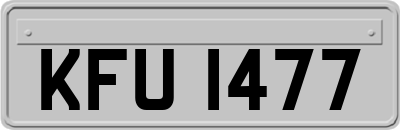 KFU 1477